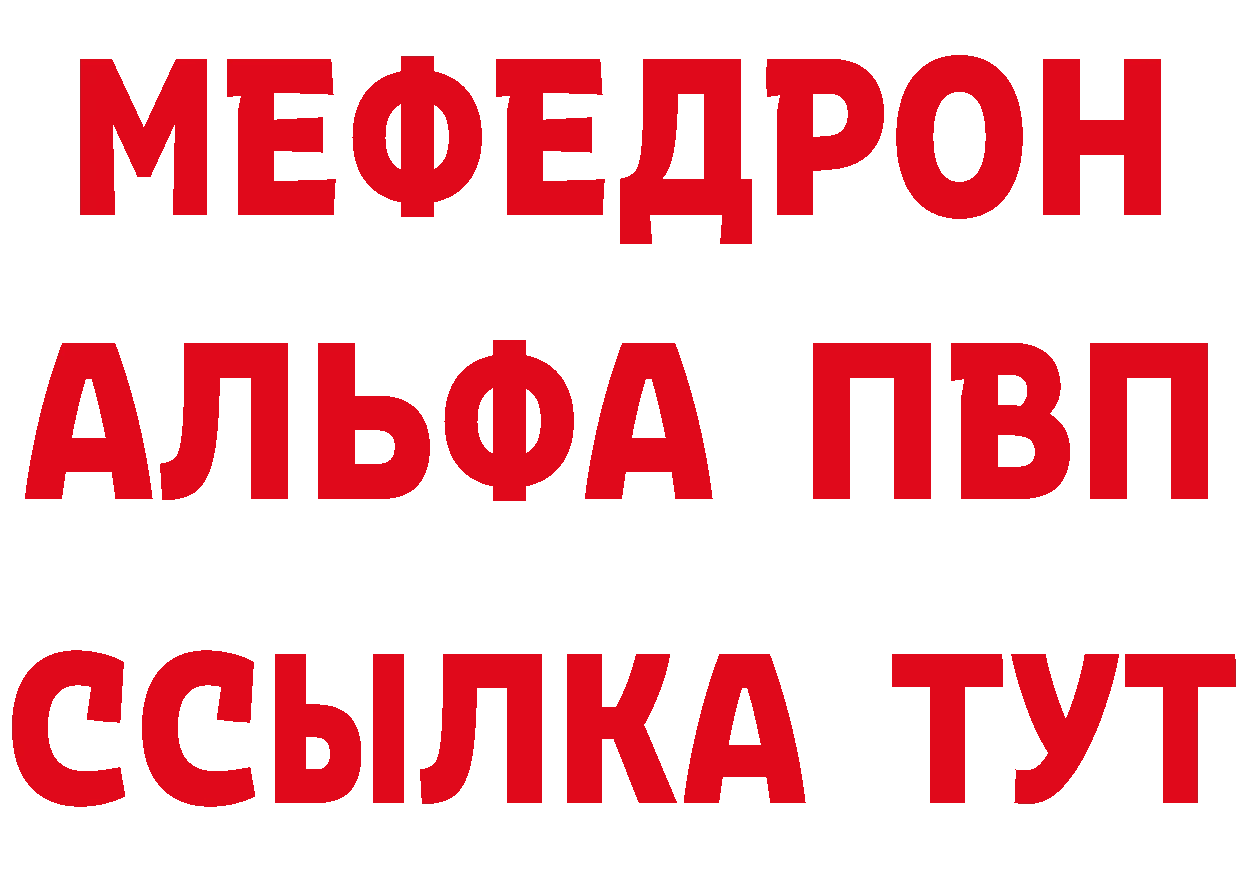 МЕФЕДРОН
АЛЬФА ПВП
ССЫЛКА ТУТ